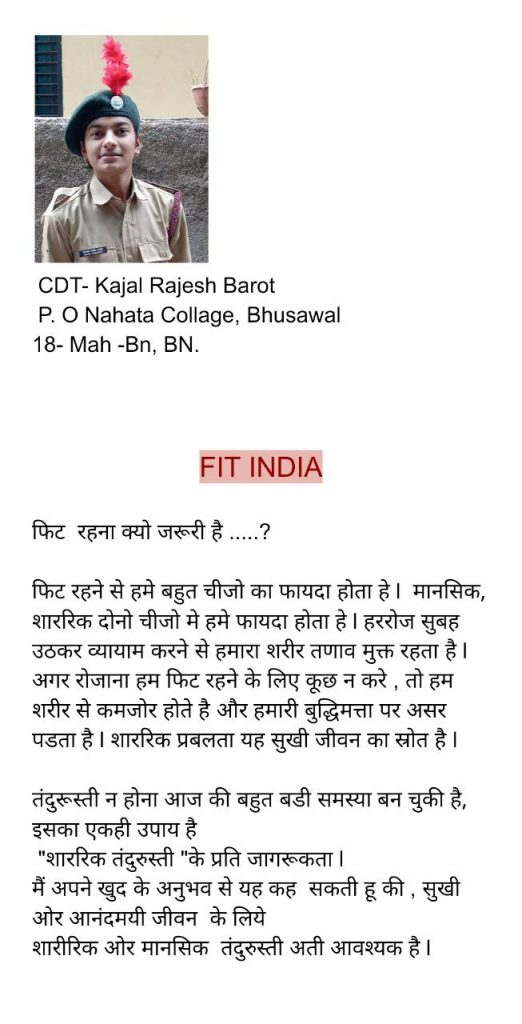 CDT- Kajal Rajesh Barot
P. O Nahata Collage, Bhusawal
18- Mah -Bn, BN.

FIT INDIA

फिट रहना क्यो जरूरी है .....?

फिट रहने से हमे बहुत चीजो का फायदा होता हे। मानसिक, शाररिक दोनो चीजो मे हमे फायदा होता हे। हररोज सुबह उठकर व्यायाम करने से हमारा शरीर तणाव मुक्त रहता है। अगर रोजाना हम फिट रहने के लिए कूछ न करे , तो हम शरीर से कमजोर होते है और हमारी बुद्धिमत्ता पर असर पडता है। शाररिक प्रबलता यह सुखी जीवन का स्रोत है।

तंदुरूस्ती न होना आज की बहुत बडी समस्या बन चुकी है, इसका एकही उपाय है
"शाररिक तंदुरुस्ती "के प्रति जागरूकता।
मैं अपने खुद के अनुभव से यह कह सकती हू की , सुखी ओर आनंदमयी जीवन के लिये
शारीरिक ओर मानसिक तंदुरुस्ती अती आवश्यक है।